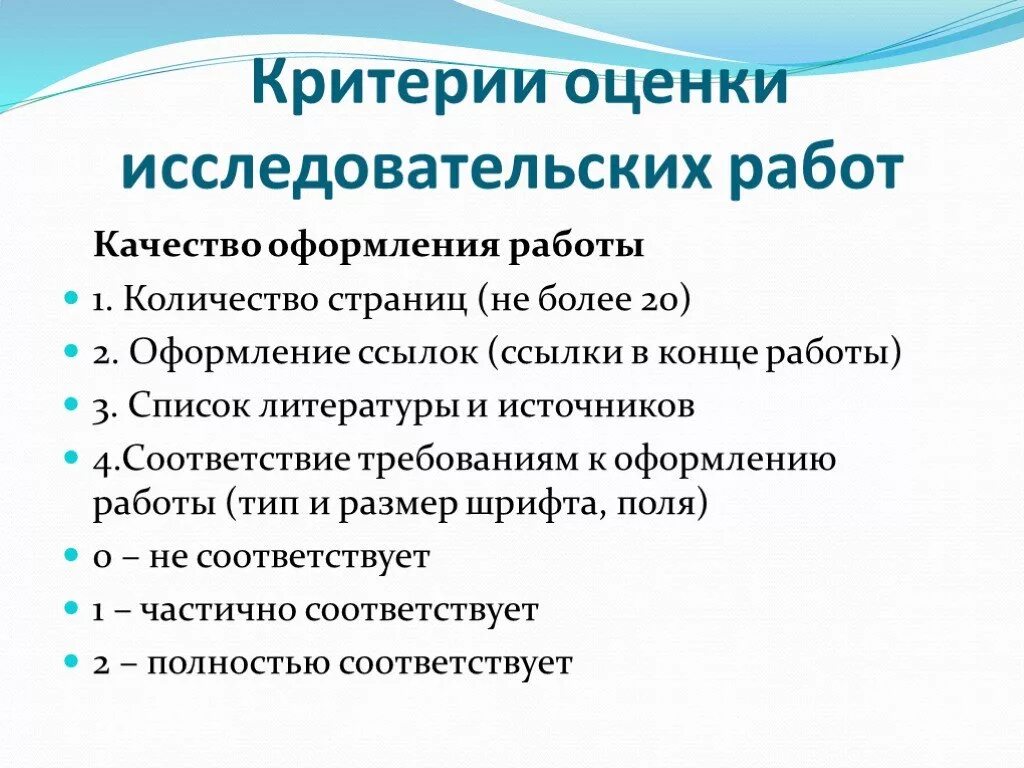 Критерии оценки исследовательских работ

Качество оформления работы

1. Количество страниц (не более 20)

2. Оформление ссылок (ссылки в конце работы)

3. Список литературы и источников

4.Соответствие требованиям к оформлению работы (тип и размер шрифта, поля)

0 – не соответствует

1 – частично соответствует

2 – полностью соответствует